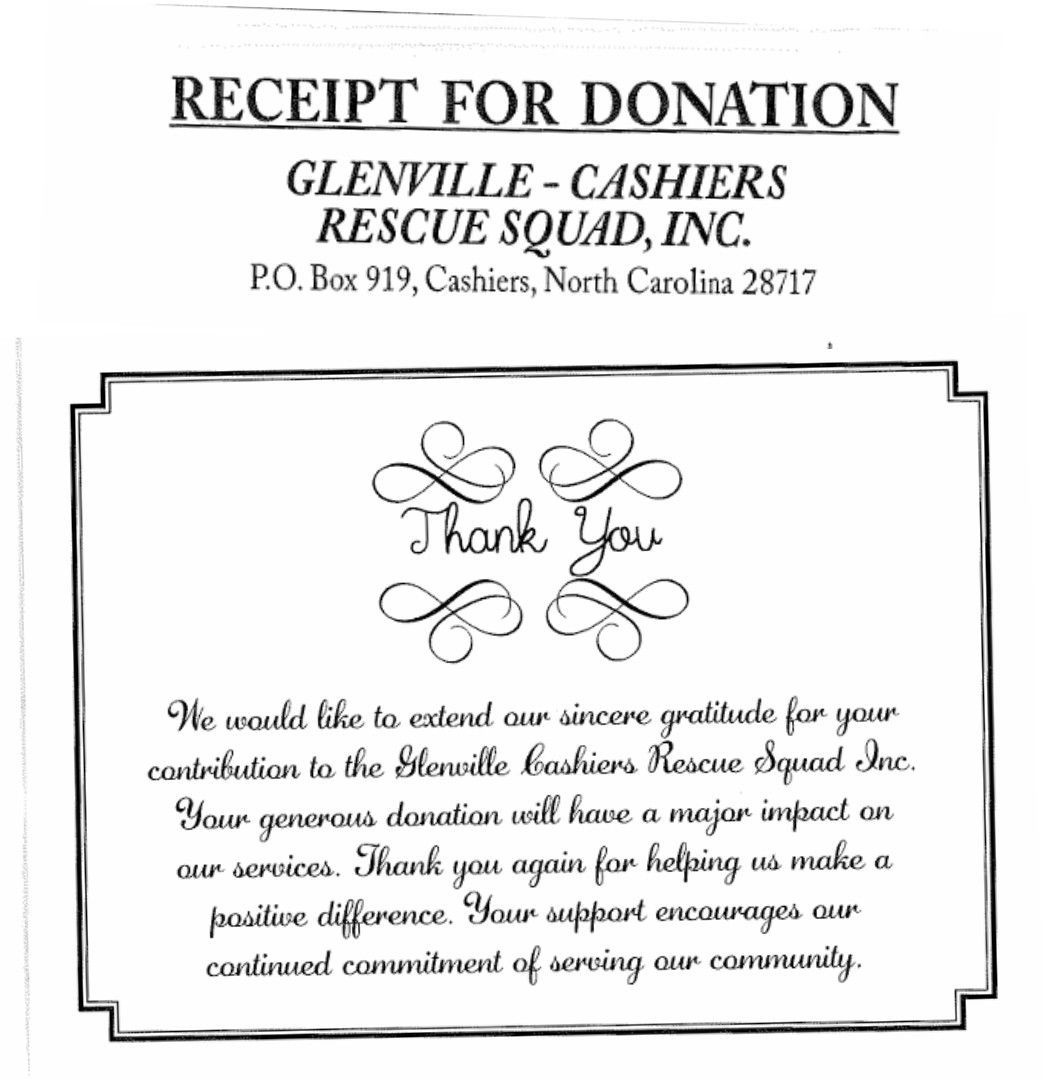 RECEIPT FOR DONATION

GLENVILLE - CASHIERS
RESCUE SQUAD, INC.

P.O. Box 919, Cashiers, North Carolina 28717

Thank You

We would like to extend our sincere gratitude for your contribution to the Glenville Cashiers Rescue Squad Inc. Your generous donation will have a major impact on our services. Thank you again for helping us make a positive difference. Your support encourages our continued commitment of serving our community.